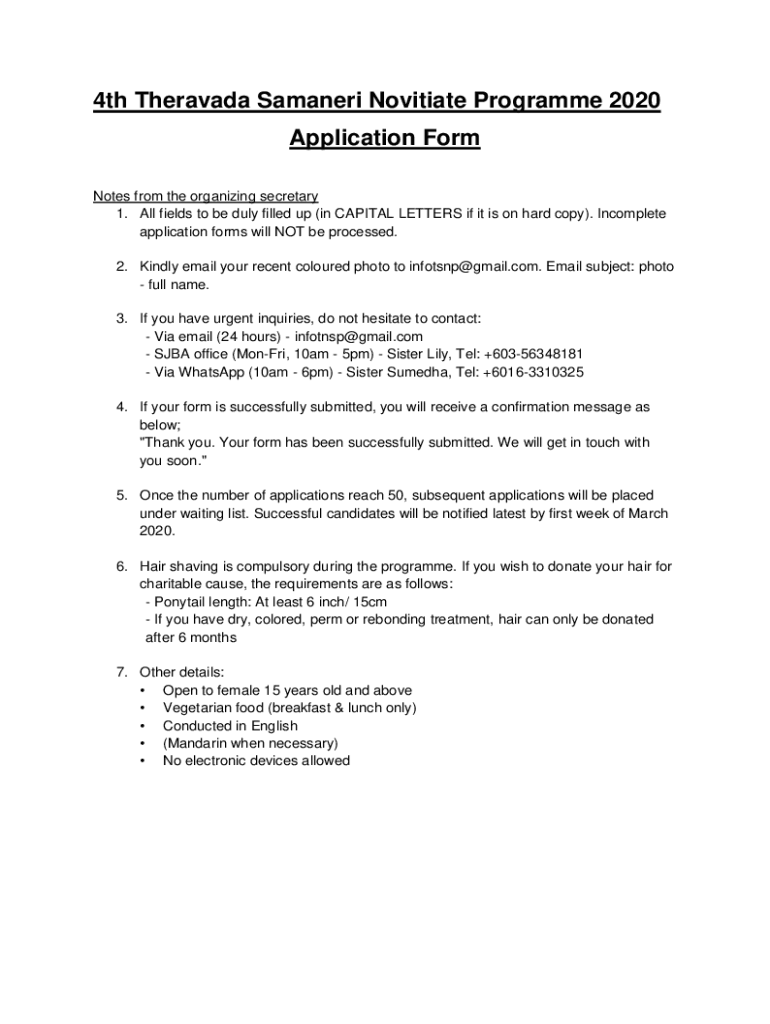 4th Theravada Samaneri Novitiate Programme 2020

Application Form

Notes from the organizing secretary

1. All fields to be duly filled up (in CAPITAL LETTERS if it is on hard copy). Incomplete application forms will NOT be processed.

2. Kindly email your recent coloured photo to infotsnp@gmail.com. Email subject: photo - full name.

3. If you have urgent inquiries, do not hesitate to contact:
- Via email (24 hours) - infotnsp@gmail.com
- SJBA office (Mon-Fri, 10am - 5pm) - Sister Lily, Tel: +603-56348181
- Via WhatsApp (10am - 6pm) - Sister Sumedha, Tel: +6016-3310325

4. If your form is successfully submitted, you will receive a confirmation message as below;
"Thank you. Your form has been successfully submitted. We will get in touch with you soon."

5. Once the number of applications reach 50, subsequent applications will be placed under waiting list. Successful candidates will be notified latest by first week of March 2020.

6. Hair shaving is compulsory during the programme. If you wish to donate your hair for charitable cause, the requirements are as follows:
- Ponytail length: At least 6 inch/ 15cm
- If you have dry, colored, perm or rebonding treatment, hair can only be donated after 6 months

7. Other details:
• Open to female 15 years old and above
• Vegetarian food (breakfast & lunch only)
• Conducted in English
• (Mandarin when necessary)
• No electronic devices allowed